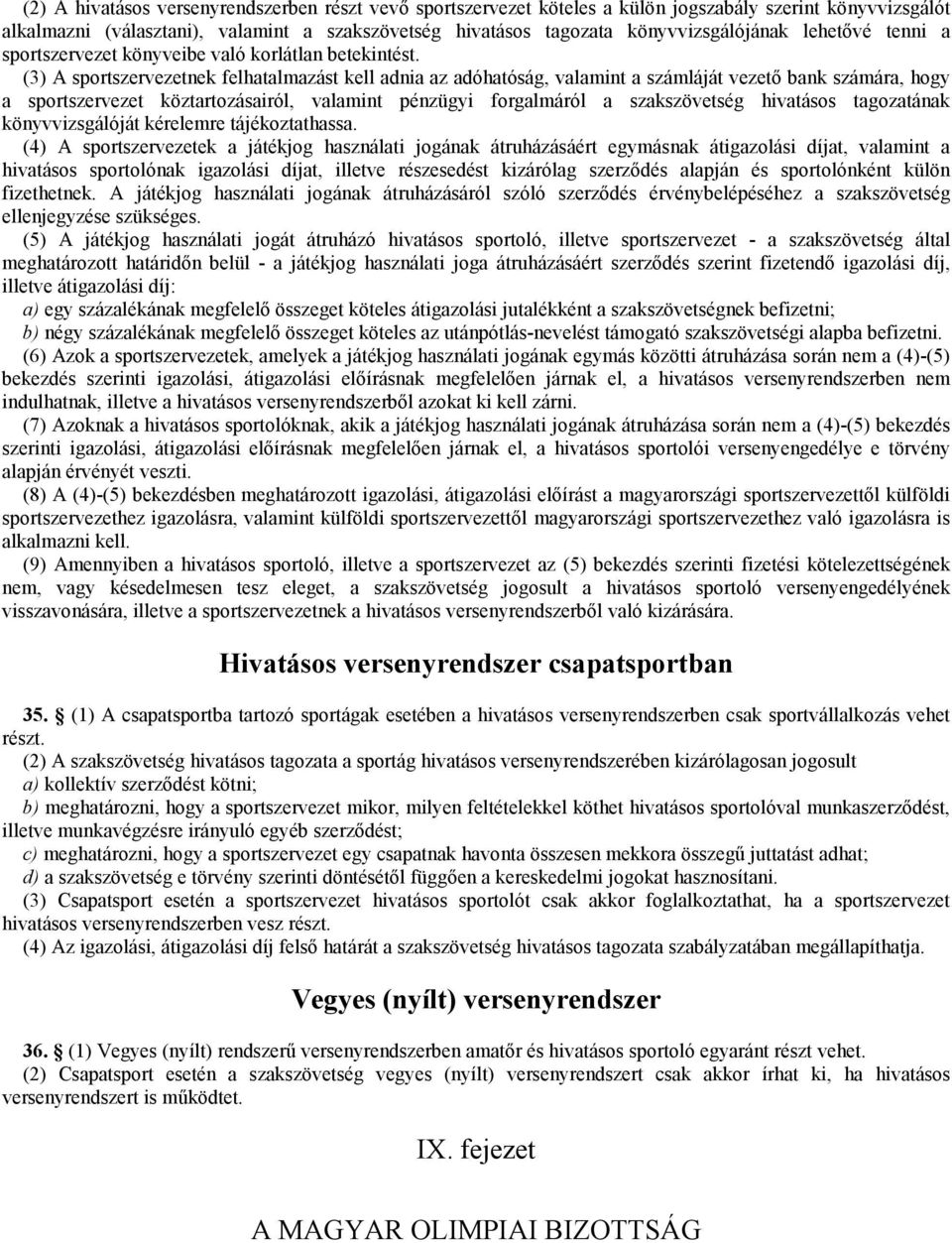 (2) A hivatásos versenyrendszerben részt vevő sportszervezet köteles a külön jogszabály szerint könyvvizsgálót alkalmazni (választani), valamint a szakszövetség hivatásos tagozata könyvvizsgálójának lehetővé tenni a sportszervezet könyveibe való korlátlan betekintést.

(3) A sportszervezetnek felhatalmazást kell adnia az adóhatóság, valamint a számláját vezető bank számára, hogy a sportszervezet köztartozásairól, valamint pénzügyi forgalmáról a szakszövetség hivatásos tagozatának könyvvizsgálóját kérelemre tájékoztathassa.

(4) A sportszervezetek a játékjog használati jogának átruházásáért egymásnak átigazolási díjat, valamint a hivatásos sportolónak igazolási díjat, illetve részesedést kizárólag szerződés alapján és sportolónként külön fizethetnek. A játékjog használati jogának átruházásáról szóló szerződés érvénybelépéséhez a szakszövetség ellenjegyzése szükséges.

(5) A játékjog használati jogát átruházó hivatásos sportoló, illetve sportszervezet - a szakszövetség által meghatározott határidőn belül - a játékjog használati joga átruházásáért szerződés szerint fizetendő igazolási díj, illetve átigazolási díj:

a) egy százalékának megfelelő összeget köteles átigazolási jutalékként a szakszövetségnek befizetni;

b) négy százalékának megfelelő összeget köteles az utánpótlás-nevelést támogató szakszövetségi alapba befizetni.

(6) Azok a sportszervezetek, amelyek a játékjog használati jogának egymás közötti átruházása során nem a (4)-(5) bekezdés szerinti igazolási, átigazolási előírásnak megfelelően járnak el, a hivatásos versenyrendszerben nem indulhatnak, illetve a hivatásos versenyrendszerből azokat ki kell zárni.

(7) Azoknak a hivatásos sportolóknak, akik a játékjog használati jogának átruházása során nem a (4)-(5) bekezdés szerinti igazolási, átigazolási előírásnak megfelelően járnak el, a hivatásos sportolói versenyengedélye e törvény alapján érvényét veszti.

(8) A (4)-(5) bekezdésben meghatározott igazolási, átigazolási előírást a magyarországi sportszervezettől külföldi sportszervezethez igazolásra, valamint külföldi sportszervezettől magyarországi sportszervezethez való igazolásra is alkalmazni kell.

(9) Amennyiben a hivatásos sportoló, illetve a sportszervezet az (5) bekezdés szerinti fizetési kötelezettségének nem, vagy késedelmesen tesz eleget, a szakszövetség jogosult a hivatásos sportoló versenyengedélyének visszavonására, illetve a sportszervezetnek a hivatásos versenyrendszerből való kizárására.

Hivatásos versenyrendszer csapatsportban

35. § (1) A csapatsportba tartozó sportágak esetében a hivatásos versenyrendszerben csak sportvállalkozás vehet részt.

(2) A szakszövetség hivatásos tagozata a sportág hivatásos versenyrendszerében kizárólagosan jogosult

a) kollektív szerződést kötni;

b) meghatározni, hogy a sportszervezet mikor, milyen feltételekkel köthet hivatásos sportolóval munkaszerződést, illetve munkavégzésre irányuló egyéb szerződést;

c) meghatározni, hogy a sportszervezet egy csapatnak havonta összesen mekkora összegű juttatást adhat;

d) a szakszövetség e törvény szerinti döntésétől függően a kereskedelmi jogokat hasznosítani.

(3) Csapatsport esetén a sportszervezet hivatásos sportolót csak akkor foglalkoztathat, ha a sportszervezet hivatásos versenyrendszerben vesz részt.

(4) Az igazolási, átigazolási díj felső határát a szakszövetség hivatásos tagozata szabályzatában megállapíthatja.

Vegyes (nyílt) versenyrendszer

36. § (1) Vegyes (nyílt) rendszerű versenyrendszerben amatőr és hivatásos sportoló egyaránt részt vehet.

(2) Csapatsport esetén a szakszövetség vegyes (nyílt) versenyrendszert csak akkor írhat ki, ha hivatásos versenyrendszert is működtet.

IX. fejezet

A MAGYAR OLIMPIAI BIZOTTSÁG